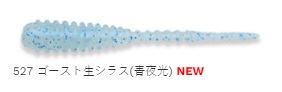 527 ゴースト生シラス(青夜光) NEW